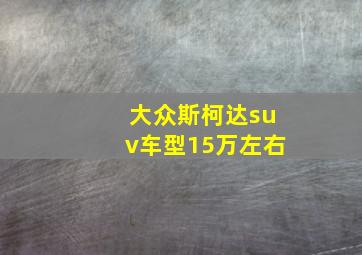 大众斯柯达suv车型15万左右